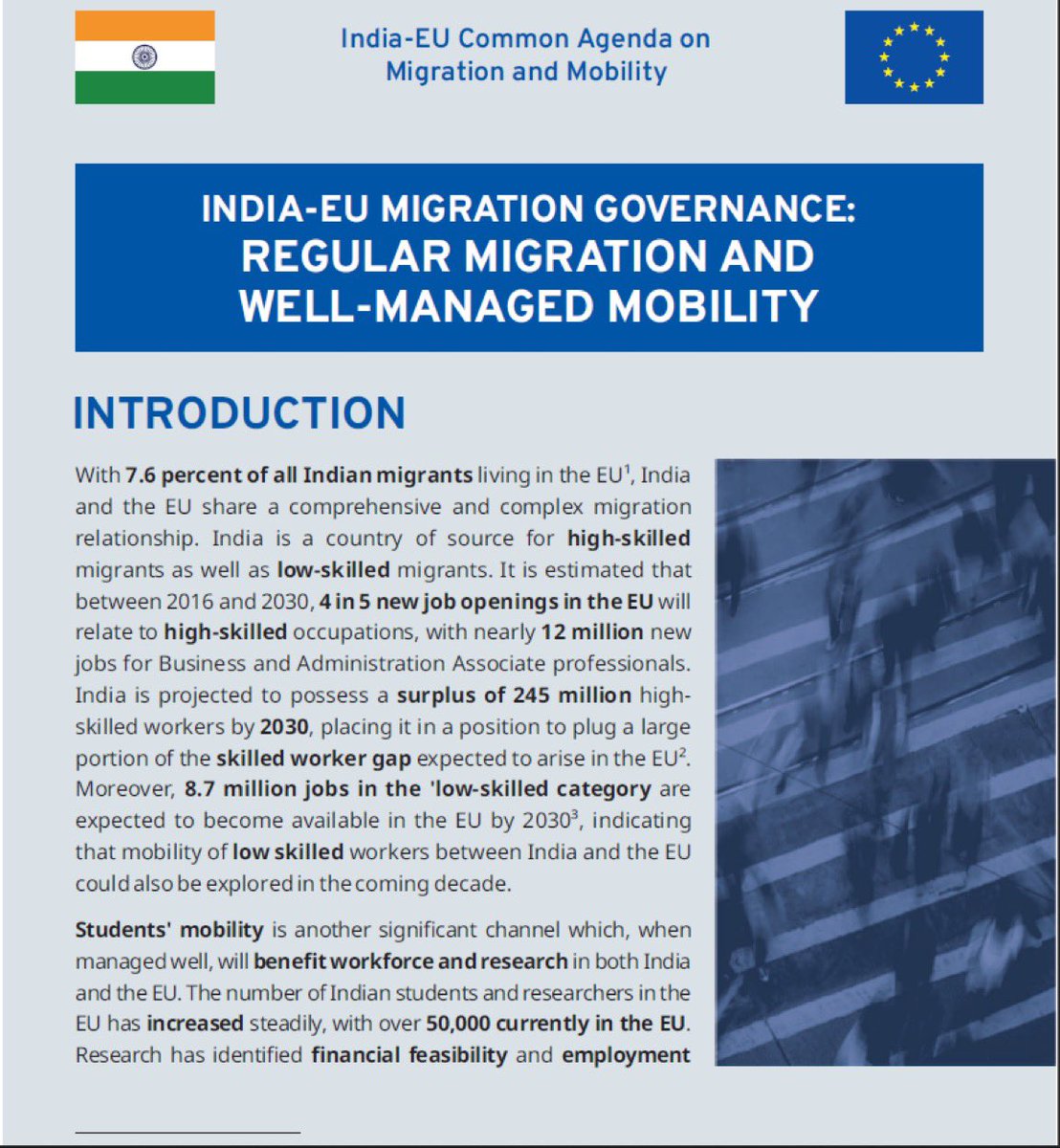 India-EU Common Agenda on Migration and Mobility

INDIA-EU MIGRATION GOVERNANCE: REGULAR MIGRATION AND WELL-MANAGED MOBILITY

INTRODUCTION

With 7.6 percent of all Indian migrants living in the EU$^1$, India and the EU share a comprehensive and complex migration relationship. India is a country of source for high-skilled migrants as well as low-skilled migrants. It is estimated that between 2016 and 2030, 4 in 5 new job openings in the EU will relate to high-skilled occupations, with nearly 12 million new jobs for Business and Administration Associate professionals. India is projected to possess a surplus of 245 million high-skilled workers by 2030, placing it in a position to plug a large portion of the skilled worker gap expected to arise in the EU$^2$. Moreover, 8.7 million jobs in the 'low-skilled category are expected to become available in the EU by 2030$^3$, indicating that mobility of low skilled workers between India and the EU could also be explored in the coming decade.

Students' mobility is another significant channel which, when managed well, will benefit workforce and research in both India and the EU. The number of Indian students and researchers in the EU has increased steadily, with over 50,000 currently in the EU. Research has identified financial feasibility and employment